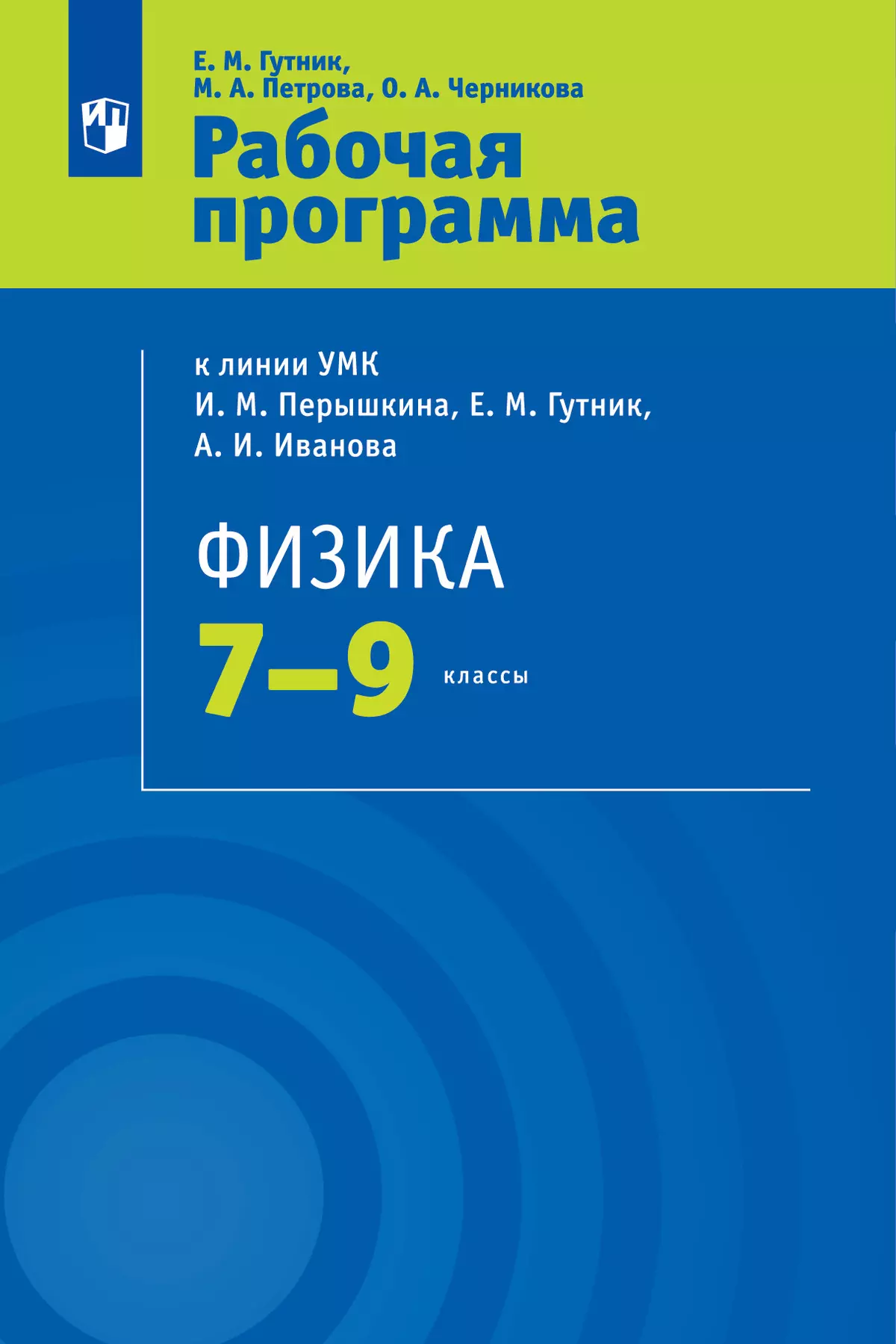 Е. М. Гутник,
М. А. Петрова, О. А. Черникова

Рабочая программа

к линии УМК
И. М. Перышкина, Е. М. Гутник,
А. И. Иванова

ФИЗИКА

7–9 классы